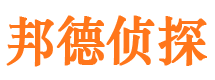 邦德侦探